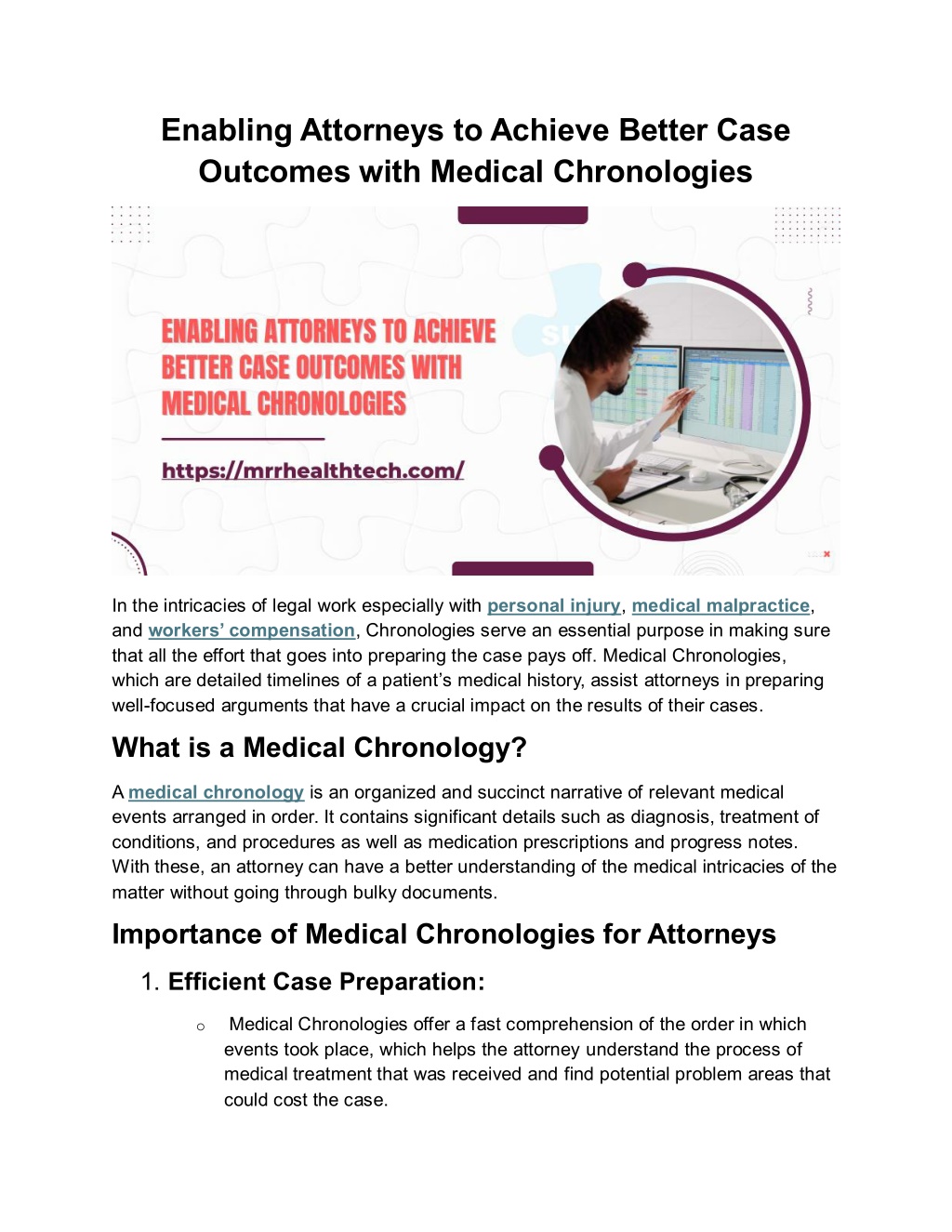 Enabling Attorneys to Achieve Better Case Outcomes with Medical Chronologies

ENABLING ATTORNEYS TO ACHIEVE BETTER CASE OUTCOMES WITH MEDICAL CHRONOLOGIES

https://mrrhealthtech.com/

In the intricacies of legal work especially with personal injury, medical malpractice, and workers' compensation, Chronologies serve an essential purpose in making sure that all the effort that goes into preparing the case pays off. Medical Chronologies, which are detailed timelines of a patient's medical history, assist attorneys in preparing well-focused arguments that have a crucial impact on the results of their cases.

What is a Medical Chronology?

A medical chronology is an organized and succinct narrative of relevant medical events arranged in order. It contains significant details such as diagnosis, treatment of conditions, and procedures as well as medication prescriptions and progress notes. With these, an attorney can have a better understanding of the medical intricacies of the matter without going through bulky documents.

Importance of Medical Chronologies for Attorneys

1. Efficient Case Preparation:

○ Medical Chronologies offer a fast comprehension of the order in which events took place, which helps the attorney understand the process of medical treatment that was received and find potential problem areas that could cost the case.